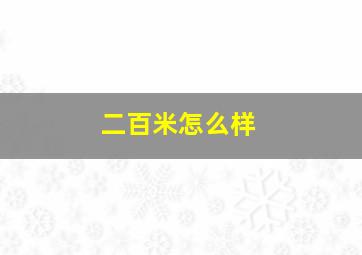 二百米怎么样